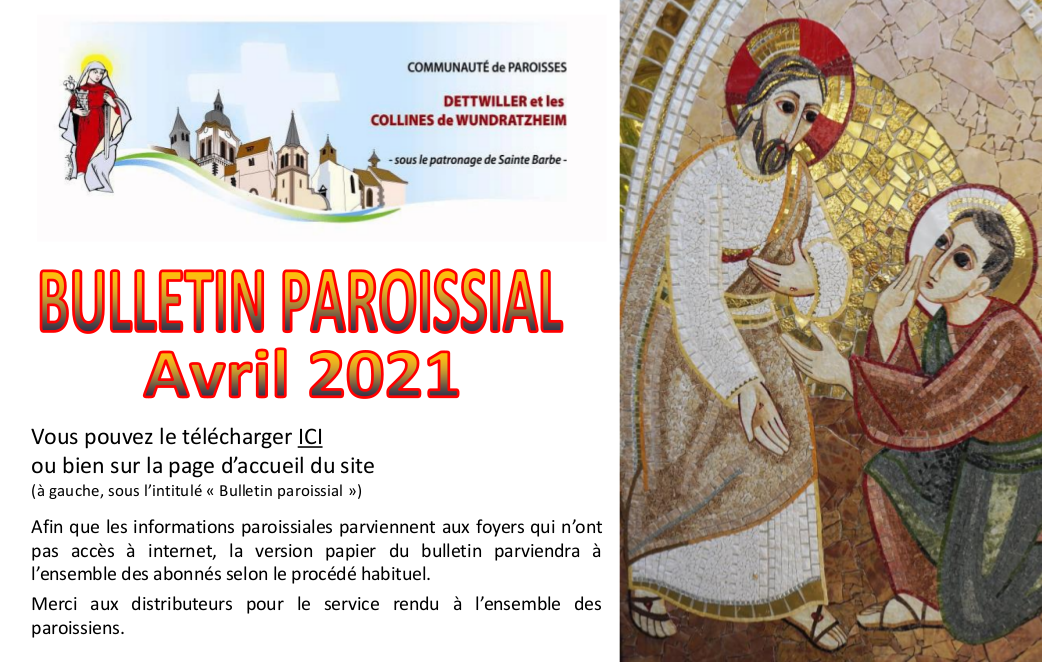 COMMUNAUTÉ de PAROISSES

DETTWILLER et les COLLINES de WUNDRATZHEIM

- sous le patronage de Sainte Barbe -

BULLETIN PAROISSIAL
Avril 2021

Vous pouvez le télécharger ICI
ou bien sur la page d'accueil du site
(à gauche, sous l'intitulé « Bulletin paroissial »)

Afin que les informations paroissiales parviennent aux foyers qui n'ont pas accès à internet, la version papier du bulletin parviendra à l'ensemble des abonnés selon le procédé habituel.

Merci aux distributeurs pour le service rendu à l'ensemble des paroissiens.